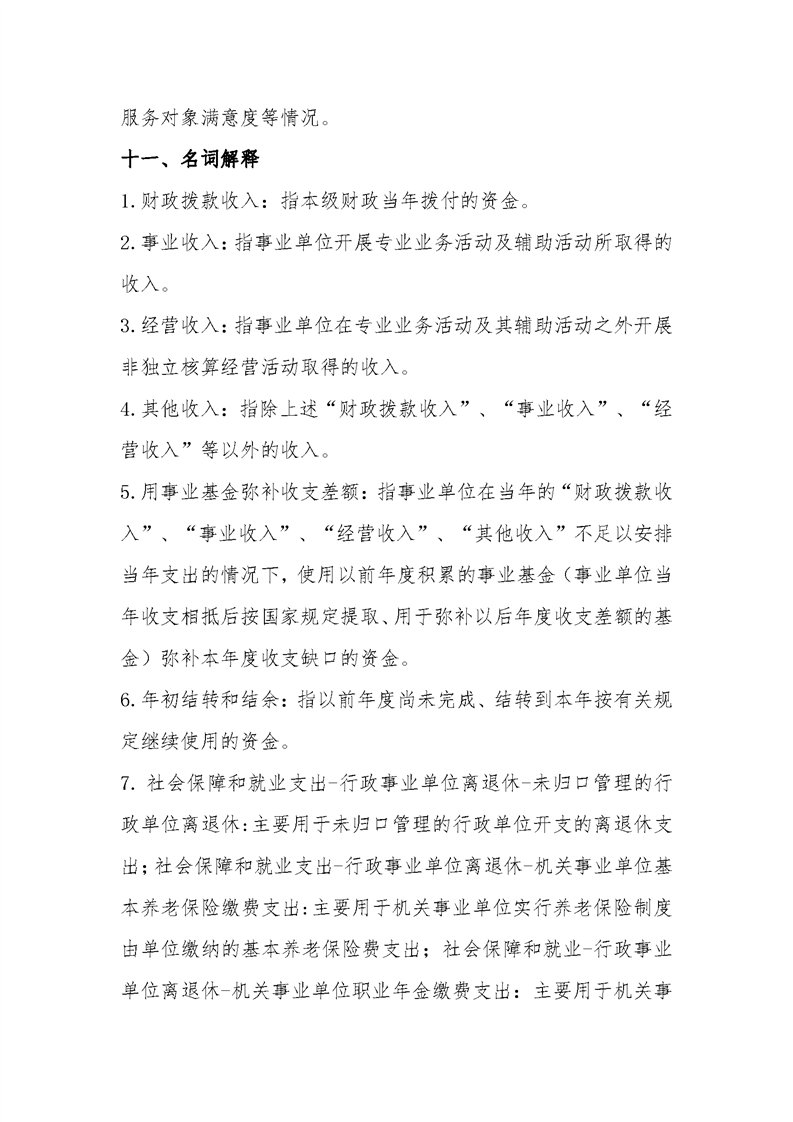 服务对象满意度等情况。

十一、名词解释

1.财政拨款收入：指本级财政当年拨付的资金。

2.事业收入：指事业单位开展专业业务活动及辅助活动所取得的收入。

3.经营收入：指事业单位在专业业务活动及其辅助活动之外开展非独立核算经营活动取得的收入。

4.其他收入：指除上述“财政拨款收入”、“事业收入”、“经营收入”等以外的收入。

5.用事业基金弥补收支差额：指事业单位在当年的“财政拨款收入”、“事业收入”、“经营收入”、“其他收入”不足以安排当年支出的情况下，使用以前年度积累的事业基金（事业单位当年收支相抵后按国家规定提取、用于弥补以后年度收支差额的基金）弥补本年度收支缺口的资金。

6.年初结转和结余：指以前年度尚未完成、结转到本年按有关规定继续使用的资金。

7. 社会保障和就业支出-行政事业单位离退休-未归口管理的行政单位离退休：主要用于未归口管理的行政单位开支的离退休支出；社会保障和就业支出-行政事业单位离退休-机关事业单位基本养老保险缴费支出：主要用于机关事业单位实行养老保险制度由单位缴纳的基本养老保险费支出；社会保障和就业-行政事业单位离退休-机关事业单位职业年金缴费支出：主要用于机关事